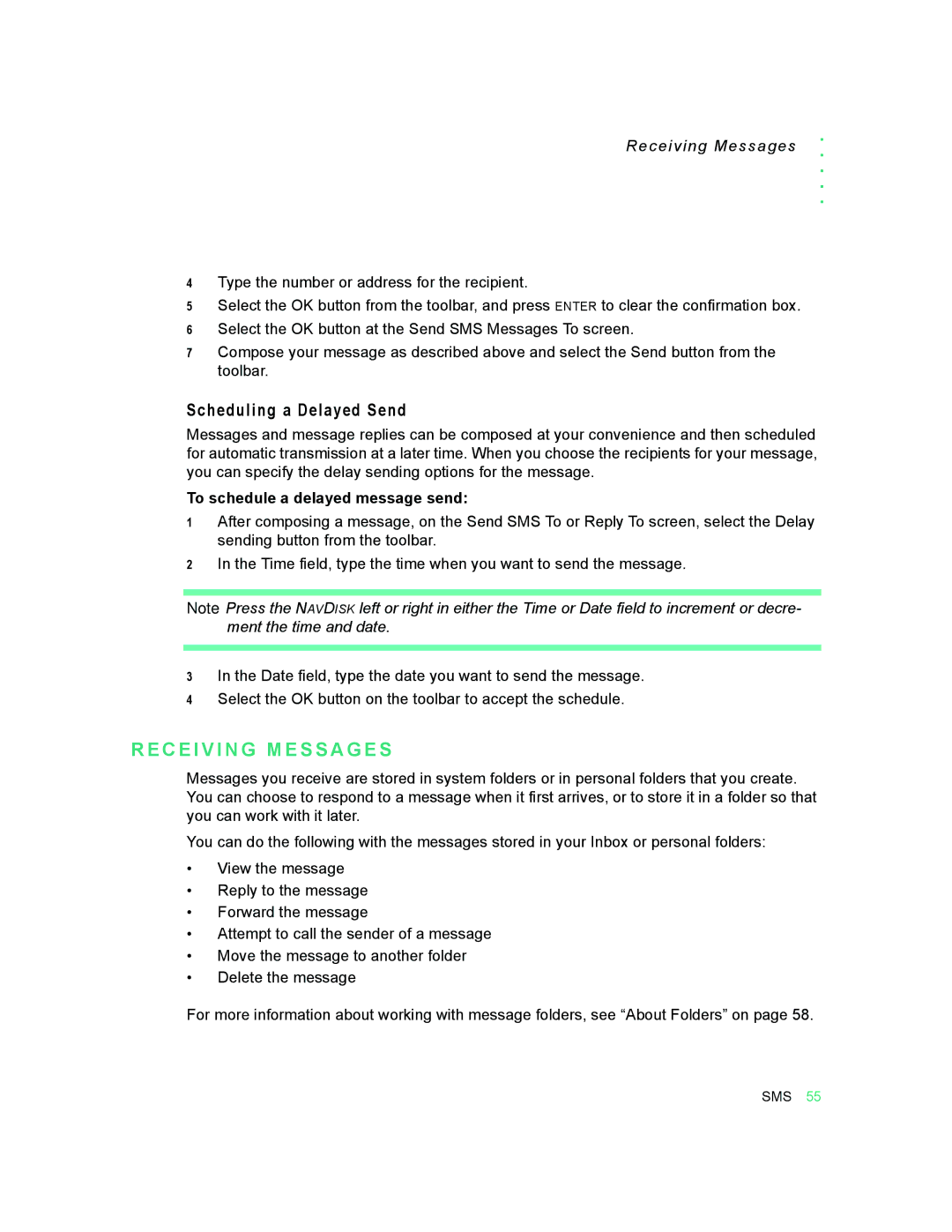 Receiving Messages

4 Type the number or address for the recipient.
5 Select the OK button from the toolbar, and press ENTER to clear the confirmation box.
6 Select the OK button at the Send SMS Messages To screen.
7 Compose your message as described above and select the Send button from the toolbar.

Scheduling a Delayed Send

Messages and message replies can be composed at your convenience and then scheduled for automatic transmission at a later time. When you choose the recipients for your message, you can specify the delay sending options for the message.

To schedule a delayed message send:

1 After composing a message, on the Send SMS To or Reply To screen, select the Delay sending button from the toolbar.
2 In the Time field, type the time when you want to send the message.

Note Press the NAVDISK left or right in either the Time or Date field to increment or decrement the time and date.

3 In the Date field, type the date you want to send the message.
4 Select the OK button on the toolbar to accept the schedule.

RECEIVING MESSAGES

Messages you receive are stored in system folders or in personal folders that you create. You can choose to respond to a message when it first arrives, or to store it in a folder so that you can work with it later.

You can do the following with the messages stored in your Inbox or personal folders:

• View the message
• Reply to the message
• Forward the message
• Attempt to call the sender of a message
• Move the message to another folder
• Delete the message

For more information about working with message folders, see “About Folders” on page 58.

SMS 55